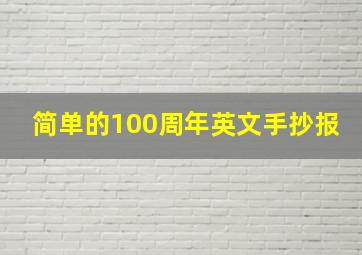 简单的100周年英文手抄报